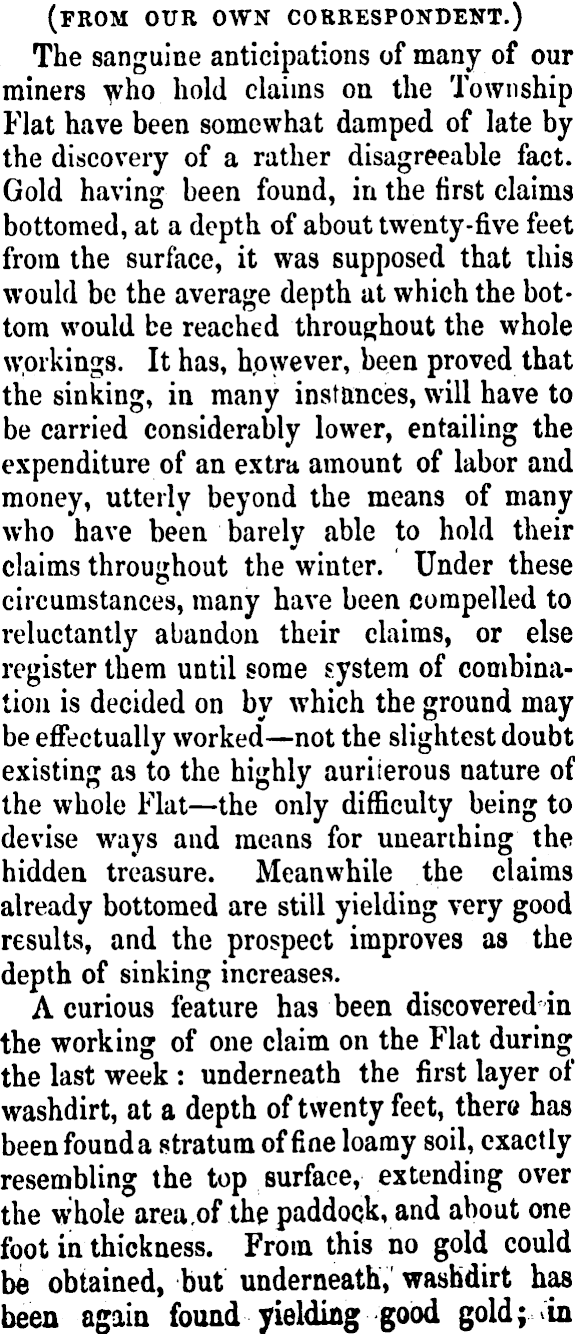 (FROM OUR OWN CORRESPONDENT.)

The sanguine anticipations of many of our miners who hold claims on the Township Flat have been somewhat damped of late by the discovery of a rather disagreeable fact. Gold having been found, in the first claims bottomed, at a depth of about twenty-five feet from the surface, it was supposed that this would be the average depth at which the bottom would be reached throughout the whole workings. It has, however, been proved that the sinking, in many instances, will have to be carried considerably lower, entailing the expenditure of an extra amount of labor and money, utterly beyond the means of many who have been barely able to hold their claims throughout the winter. Under these circumstances, many have been compelled to reluctantly abandon their claims, or else register them until some system of combination is decided on by which the ground may be effectually worked—not the slightest doubt existing as to the highly auriferous nature of the whole Flat—the only difficulty being to devise ways and means for unearthing the hidden treasure. Meanwhile the claims already bottomed are still yielding very good results, and the prospect improves as the depth of sinking increases.

A curious feature has been discovered in the working of one claim on the Flat during the last week: underneath the first layer of washdirt, at a depth of twenty feet, there has been found a stratum of fine loamy soil, exactly resembling the top surface, extending over the whole area of the paddock, and about one foot in thickness. From this no gold could be obtained, but underneath, washdirt has been again found yielding good gold; in